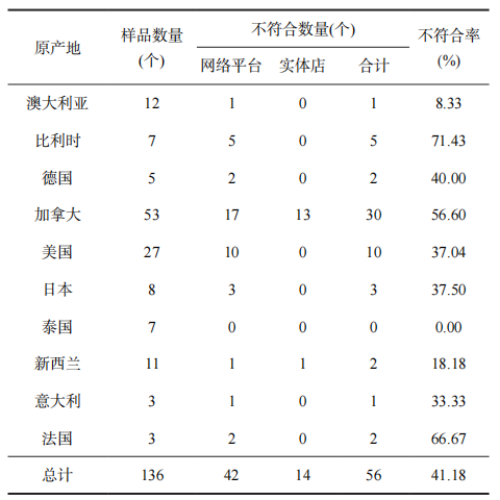 | 原产地 | 样品数量(个) | 不符合数量(个) 网络平台 | 不符合数量(个) 实体店 | 不符合数量(个) 合计 | 不符合率(%) |
|---|---|---|---|---|---|
| 澳大利亚 | 12 | 1 | 0 | 1 | 8.33 |
| 比利时 | 7 | 5 | 0 | 5 | 71.43 |
| 德国 | 5 | 2 | 0 | 2 | 40.00 |
| 加拿大 | 53 | 17 | 13 | 30 | 56.60 |
| 美国 | 27 | 10 | 0 | 10 | 37.04 |
| 日本 | 8 | 3 | 0 | 3 | 37.50 |
| 泰国 | 7 | 0 | 0 | 0 | 0.00 |
| 新西兰 | 11 | 1 | 1 | 2 | 18.18 |
| 意大利 | 3 | 1 | 0 | 1 | 33.33 |
| 法国 | 3 | 2 | 0 | 2 | 66.67 |
| 总计 | 136 | 42 | 14 | 56 | 41.18 |